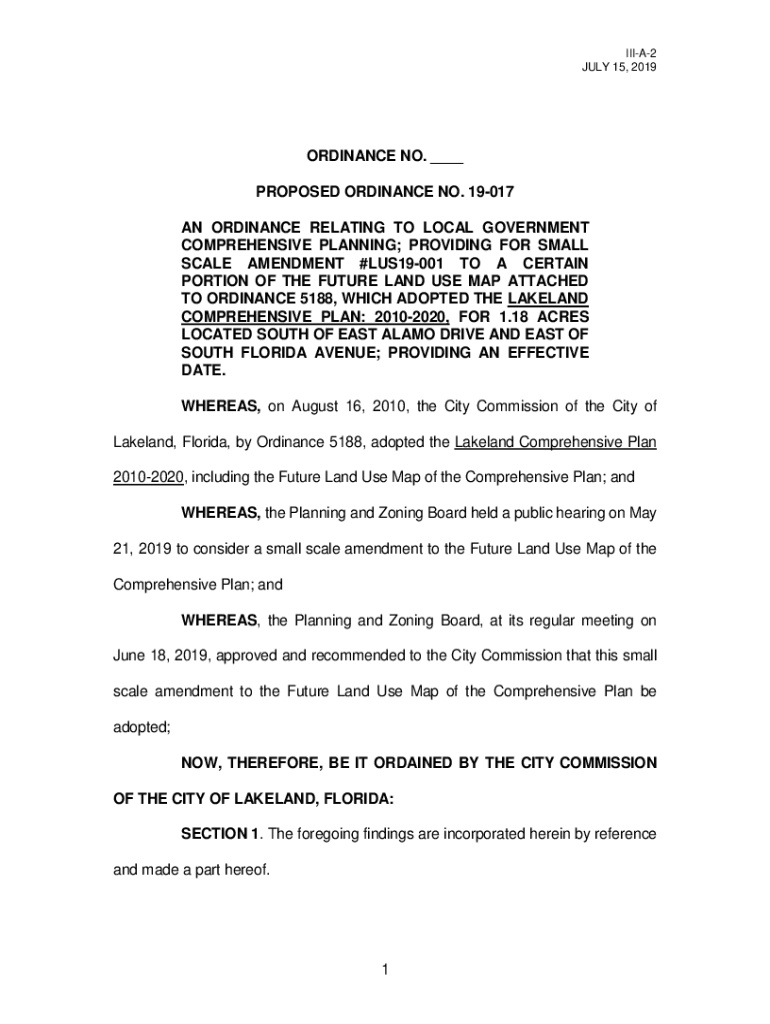 III-A-2
JULY 15, 2019

ORDINANCE NO. ____

PROPOSED ORDINANCE NO. 19-017

AN ORDINANCE RELATING TO LOCAL GOVERNMENT COMPREHENSIVE PLANNING; PROVIDING FOR SMALL SCALE AMENDMENT #LUS19-001 TO A CERTAIN PORTION OF THE FUTURE LAND USE MAP ATTACHED TO ORDINANCE 5188, WHICH ADOPTED THE LAKELAND COMPREHENSIVE PLAN: 2010-2020, FOR 1.18 ACRES LOCATED SOUTH OF EAST ALAMO DRIVE AND EAST OF SOUTH FLORIDA AVENUE; PROVIDING AN EFFECTIVE DATE.

WHEREAS, on August 16, 2010, the City Commission of the City of Lakeland, Florida, by Ordinance 5188, adopted the Lakeland Comprehensive Plan 2010-2020, including the Future Land Use Map of the Comprehensive Plan; and

WHEREAS, the Planning and Zoning Board held a public hearing on May 21, 2019 to consider a small scale amendment to the Future Land Use Map of the Comprehensive Plan; and

WHEREAS, the Planning and Zoning Board, at its regular meeting on June 18, 2019, approved and recommended to the City Commission that this small scale amendment to the Future Land Use Map of the Comprehensive Plan be adopted;

NOW, THEREFORE, BE IT ORDAINED BY THE CITY COMMISSION OF THE CITY OF LAKELAND, FLORIDA:

SECTION 1. The foregoing findings are incorporated herein by reference and made a part hereof.

1